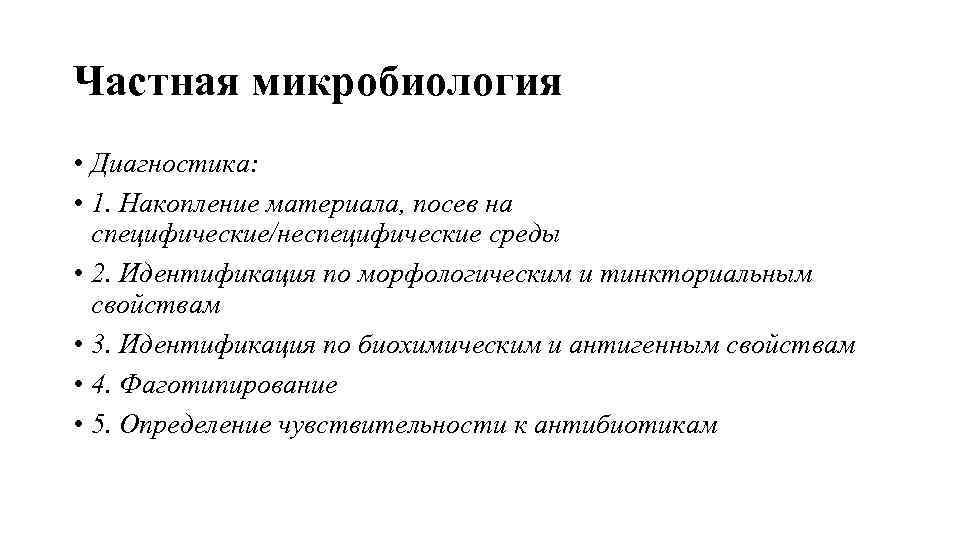 Частная микробиология

• Диагностика:
• 1. Накопление материала, посев на специфические/неспецифические среды
• 2. Идентификация по морфологическим и тинкториальным свойствам
• 3. Идентификация по биохимическим и антигенным свойствам
• 4. Фаготипирование
• 5. Определение чувствительности к антибиотикам